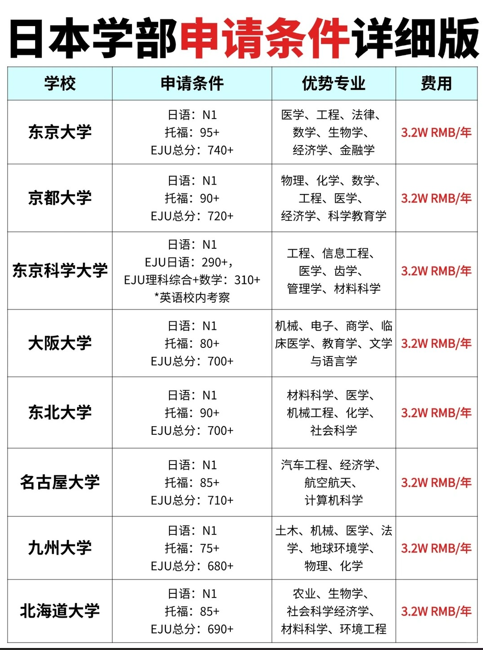 日本学部申请条件详细版

| 学校 | 申请条件 | 优势专业 | 费用 |
|---|---|---|---|
| 东京大学 | 日语：N1 托福：95+ EJU总分：740+ | 医学、工程、法律、数学、生物学、经济学、金融学 | 3.2W RMB/年 |
| 京都大学 | 日语：N1 托福：90+ EJU总分：720+ | 物理、化学、数学、工程、医学、经济学、科学教育学 | 3.2W RMB/年 |
| 东京科学大学 | 日语：N1 EJU日语：290+, EJU理科综合+数学：310+ *英语校内考察 | 工程、信息工程、医学、齿学、管理学、材料科学 | 3.2W RMB/年 |
| 大阪大学 | 日语：N1 托福：80+ EJU总分：700+ | 机械、电子、商学、临床医学、教育学、文学与语言学 | 3.2W RMB/年 |
| 东北大学 | 日语：N1 托福：90+ EJU总分：700+ | 材料科学、医学、机械工程、化学、社会科学 | 3.2W RMB/年 |
| 名古屋大学 | 日语：N1 托福：85+ EJU总分：710+ | 汽车工程、经济学、航空航天、计算机科学 | 3.2W RMB/年 |
| 九州大学 | 日语：N1 托福：75+ EJU总分：680+ | 土木、机械、医学、法学、地球环境学、物理、化学 | 3.2W RMB/年 |
| 北海道大学 | 日语：N1 托福：85+ EJU总分：690+ | 农业、生物学、社会科学经济学、材料科学、环境工程 | 3.2W RMB/年 |